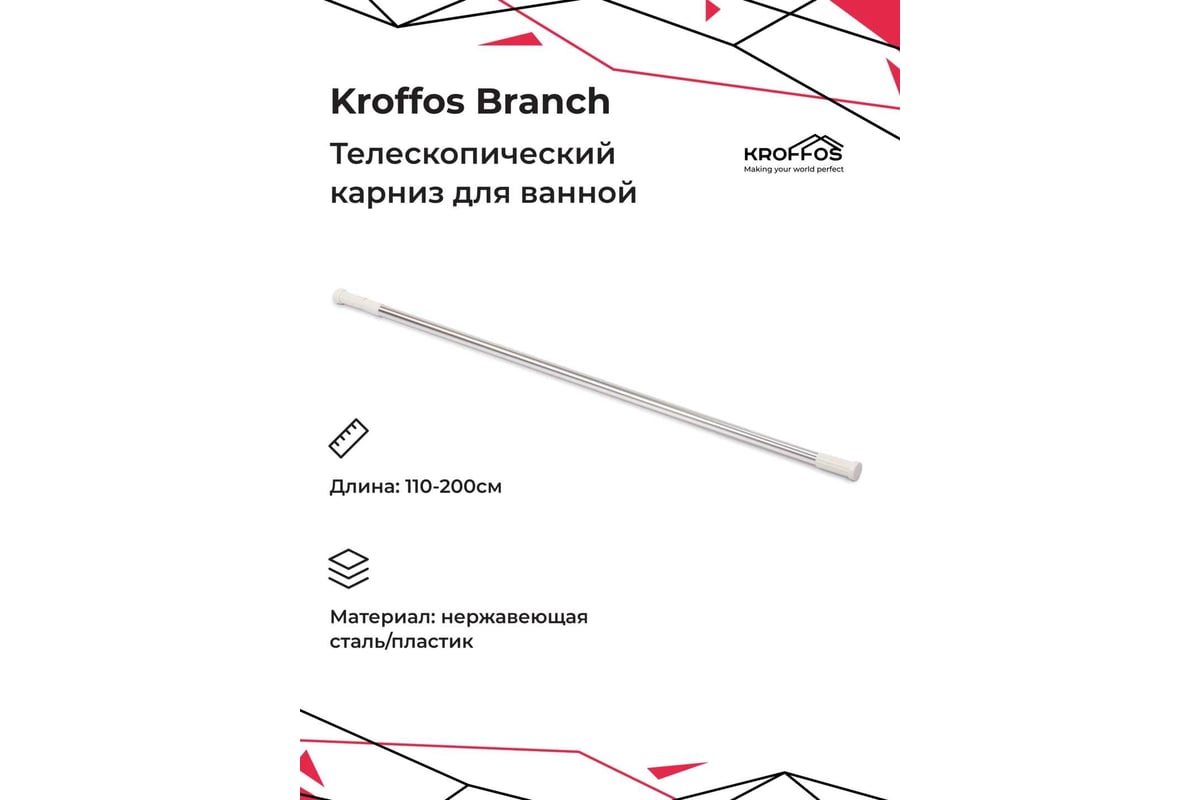 Kroffos Branch

Телескопический карниз для ванной

KROFFOS
Making your world perfect

Длина: 110-200см

Материал: нержавеющая сталь/пластик